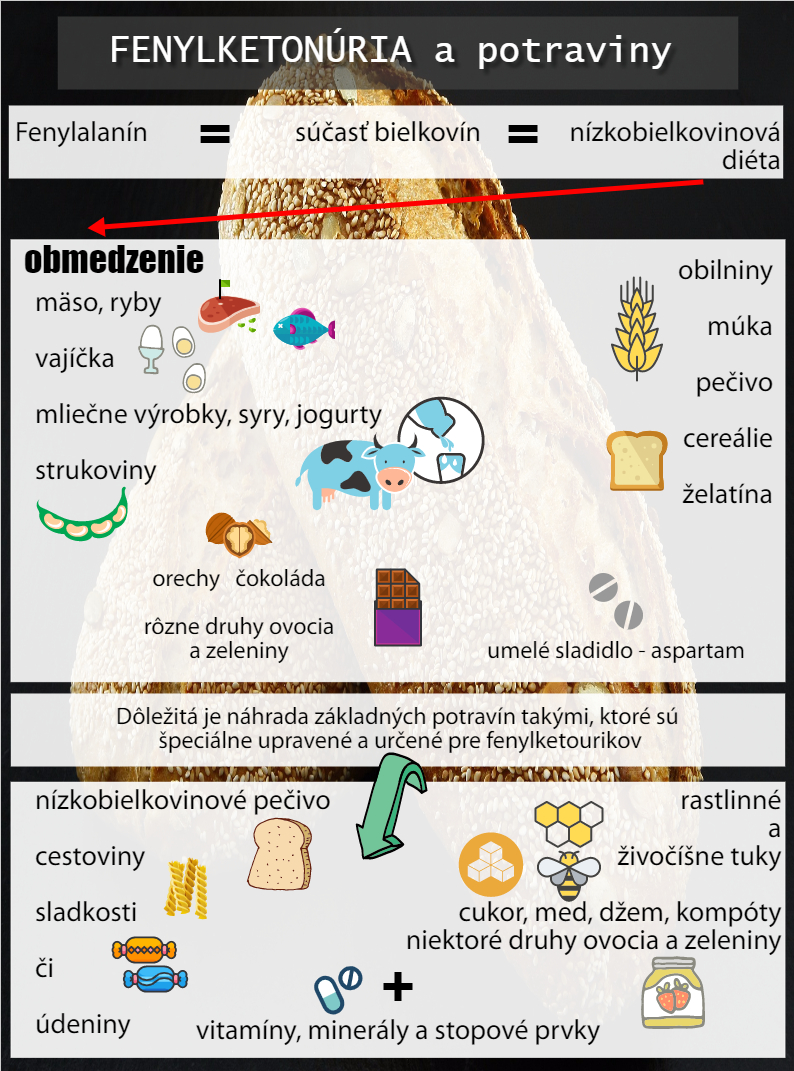 FENYLKETONÚRIA a potraviny

Fenylalanín = súčasť bielkovín = nízkobielkovinová diéta

obmedzenie

mäso, ryby

vajíčka

mliečne výrobky, syry, jogurty

strukoviny

orechy čokoláda

rôzne druhy ovocia a zeleniny

obilniny

múka

pečivo

cereálie

želatína

umelé sladidlo - aspartam

Dôležitá je náhrada základných potravín takými, ktoré sú špeciálne upravené a určené pre fenylketourikov

nízkobielkovinové pečivo

cestoviny

sladkosti

či

údeniny

rastlinné a živočíšne tuky

cukor, med, džem, kompóty niektoré druhy ovocia a zeleniny

+

vitamíny, minerály a stopové prvky